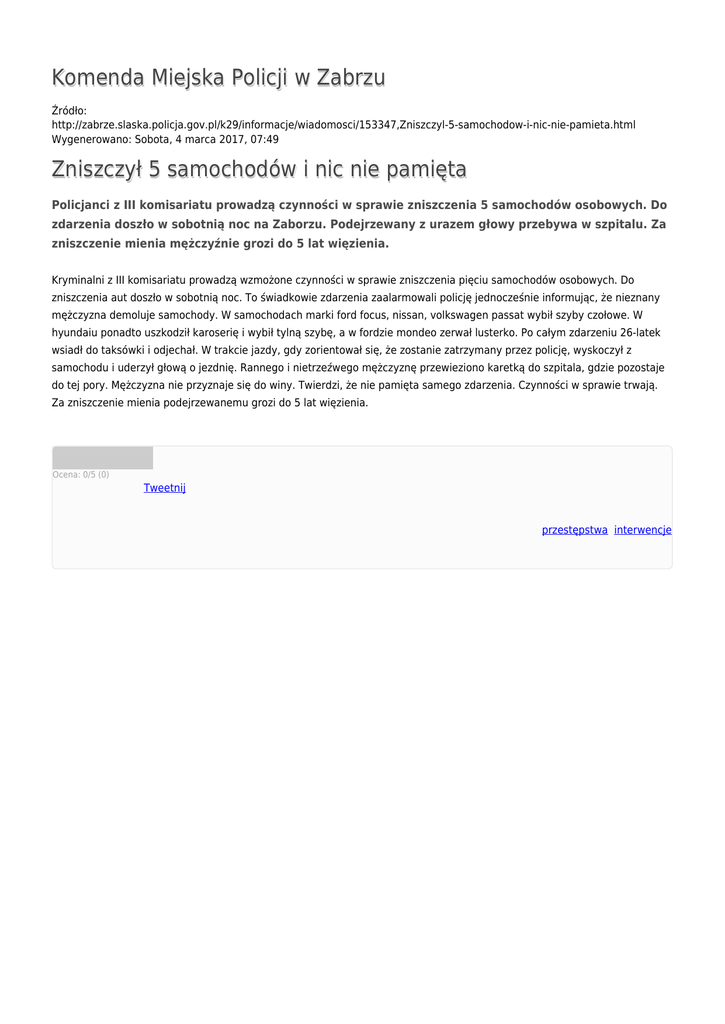 Komenda Miejska Policji w Zabrzu

Źródło:
http://zabrze.slaska.policja.gov.pl/k29/informacje/wiadomosci/153347,Zniszczyl-5-samochodow-i-nic-nie-pamieta.html
Wygenerowano: Sobota, 4 marca 2017, 07:49

Zniszczył 5 samochodów i nic nie pamięta

Policjanci z III komisariatu prowadzą czynności w sprawie zniszczenia 5 samochodów osobowych. Do zdarzenia doszło w sobotnią noc na Zaborzu. Podejrzewany z urazem głowy przebywa w szpitalu. Za zniszczenie mienia mężczyźnie grozi do 5 lat więzienia.

Kryminalni z III komisariatu prowadzą wzmożone czynności w sprawie zniszczenia pięciu samochodów osobowych. Do zniszczenia aut doszło w sobotnią noc. To świadkowie zdarzenia zaalarmowali policję jednocześnie informując, że nieznany mężczyzna demoluje samochody. W samochodach marki ford focus, nissan, volkswagen passat wybił szyby czołowe. W hyundaiu ponadto uszkodził karoserię i wybił tylną szybę, a w fordzie mondeo zerwał lusterko. Po całym zdarzeniu 26-latek wsiadł do taksówki i odjechał. W trakcie jazdy, gdy zorientował się, że zostanie zatrzymany przez policję, wyskoczył z samochodu i uderzył głową o jezdnię. Rannego i nietrzeźwego mężczyznę przewieziono karetką do szpitala, gdzie pozostaje do tej pory. Mężczyzna nie przyznaje się do winy. Twierdzi, że nie pamięta samego zdarzenia. Czynności w sprawie trwają. Za zniszczenie mienia podejrzewanemu grozi do 5 lat więzienia.

Ocena: 0/5 (0)
Tweetnij

przestępstwa interwencje